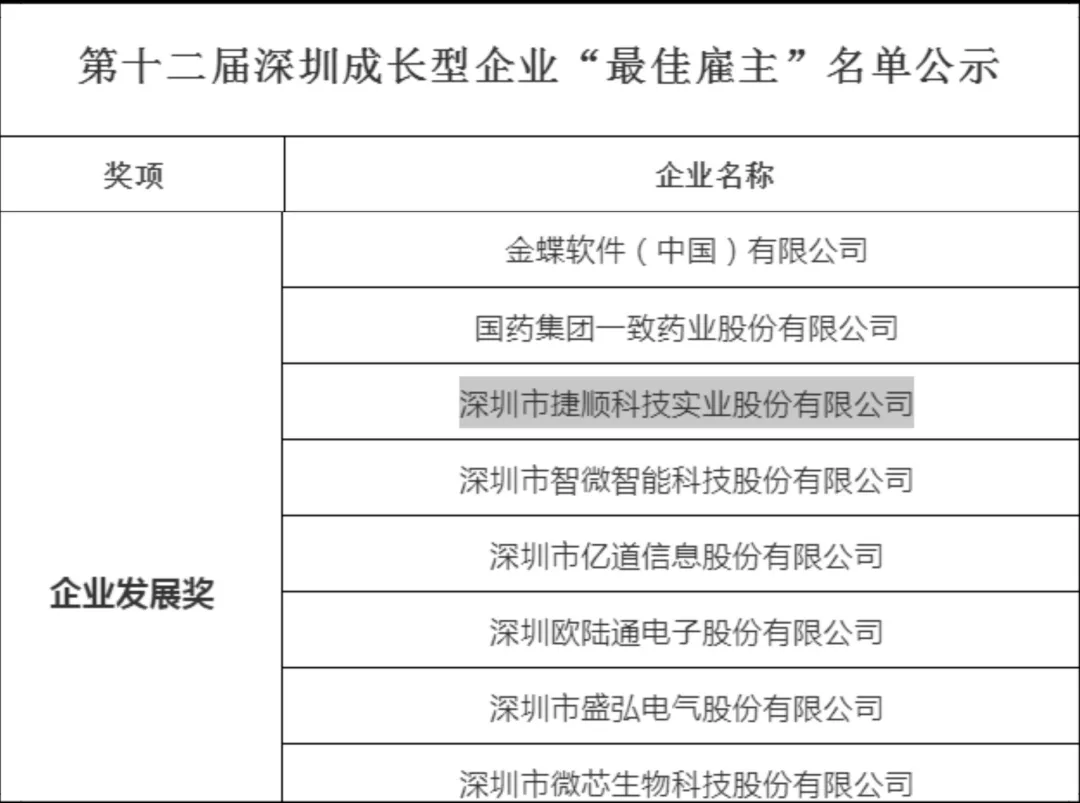 第十二届深圳成长型企业“最佳雇主”名单公示

| 奖项 | 企业名称 |
|---|---|
| 企业发展奖 | 金蝶软件（中国）有限公司 |
| | 国药集团一致药业股份有限公司 |
| | 深圳市捷顺科技实业股份有限公司 |
| | 深圳市智微智能科技股份有限公司 |
| | 深圳市亿道信息股份有限公司 |
| | 深圳欧陆通电子股份有限公司 |
| | 深圳市盛弘电气股份有限公司 |
| | 深圳市微芯生物科技股份有限公司 |